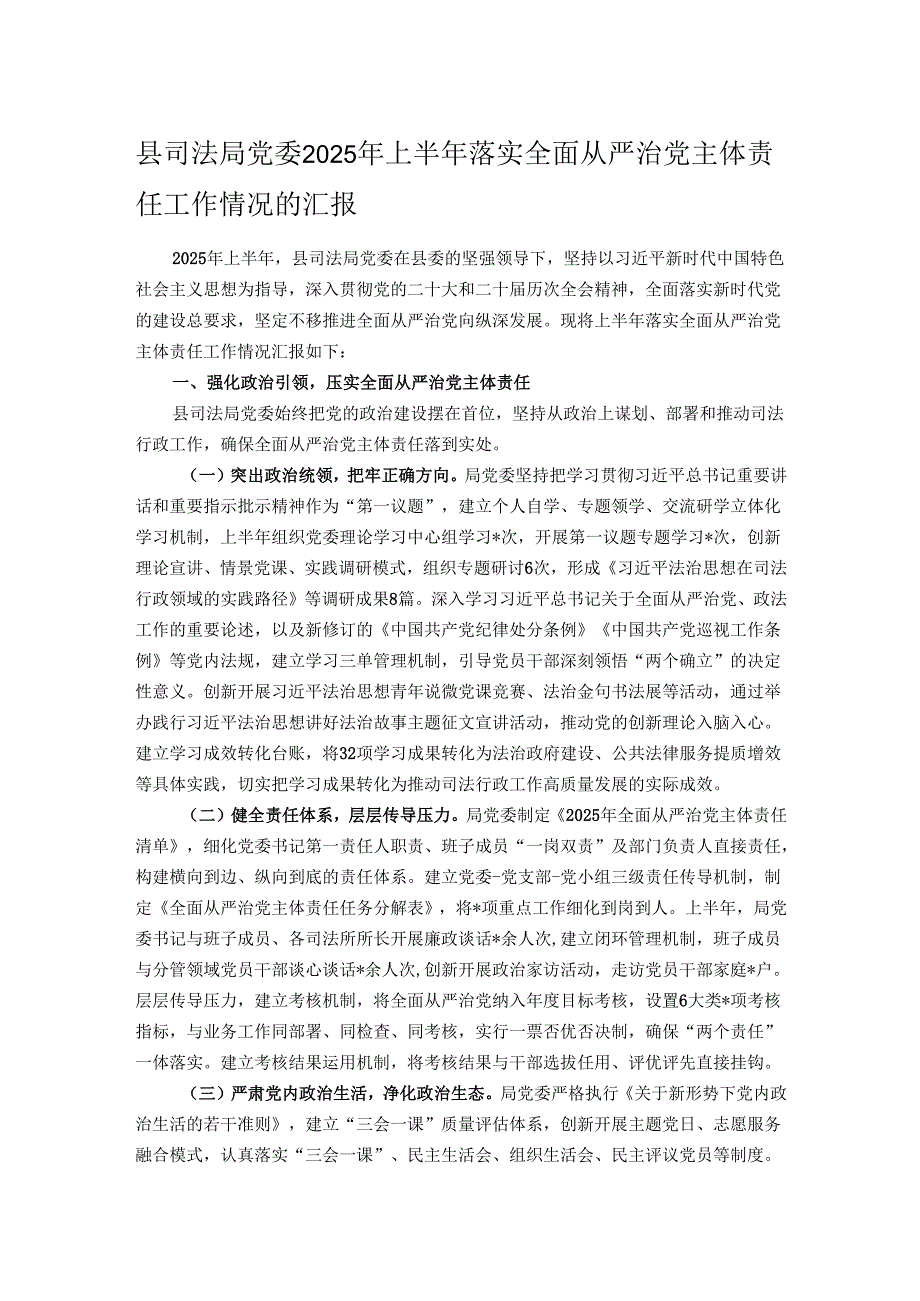 县司法局党委2025年上半年落实全面从严治党主体责任工作情况的汇报

2025年上半年，县司法局党委在县委的坚强领导下，坚持以习近平新时代中国特色社会主义思想为指导，深入贯彻党的二十大和二十届历次全会精神，全面落实新时代党的建设总要求，坚定不移推进全面从严治党向纵深发展。现将上半年落实全面从严治党主体责任工作情况汇报如下：

一、强化政治引领，压实全面从严治党主体责任

县司法局党委始终把党的政治建设摆在首位，坚持从政治上谋划、部署和推动司法行政工作，确保全面从严治党主体责任落到实处。

（一）突出政治统领，把牢正确方向。局党委坚持把学习贯彻习近平总书记重要讲话和重要指示批示精神作为“第一议题”，建立个人自学、专题领学、交流研学立体化学习机制，上半年组织党委理论学习中心组学习*次，开展第一议题专题学习*次，创新理论宣讲、情景党课、实践调研模式，组织专题研讨6次，形成《习近平法治思想在司法行政领域的实践路径》等调研成果8篇。深入学习习近平总书记关于全面从严治党、政法工作的重要论述，以及新修订的《中国共产党纪律处分条例》《中国共产党巡视工作条例》等党内法规，建立学习三单管理机制，引导党员干部深刻领悟“两个确立”的决定性意义。创新开展习近平法治思想青年说微党课竞赛、法治金句书法展等活动，通过举办践行习近平法治思想讲好法治故事主题征文宣讲活动，推动党的创新理论入脑入心。建立学习成效转化台账，将32项学习成果转化为法治政府建设、公共法律服务提质增效等具体实践，切实把学习成果转化为推动司法行政工作高质量发展的实际成效。

（二）健全责任体系，层层传导压力。局党委制定《2025年全面从严治党主体责任清单》，细化党委书记第一责任人职责、班子成员“一岗双责”及部门负责人直接责任，构建横向到边、纵向到底的责任体系。建立党委-党支部-党小组三级责任传导机制，制定《全面从严治党主体责任任务分解表》，将*项重点工作细化到岗到人。上半年，局党委书记与班子成员、各司法所所长开展廉政谈话*余人次，建立闭环管理机制，班子成员与分管领域党员干部谈心谈话*余人次，创新开展政治家访活动，走访党员干部家庭*户。层层传导压力，建立考核机制，将全面从严治党纳入年度目标考核，设置6大类*项考核指标，与业务工作同部署、同检查、同考核，实行一票否优否决制，确保“两个责任”一体落实。建立考核结果运用机制，将考核结果与干部选拔任用、评优评先直接挂钩。

（三）严肃党内政治生活，净化政治生态。局党委严格执行《关于新形势下党内政治生活的若干准则》，建立“三会一课”质量评估体系，创新开展主题党日、志愿服务融合模式，认真落实“三会一课”、民主生活会、组织生活会、民主评议党员等制度。